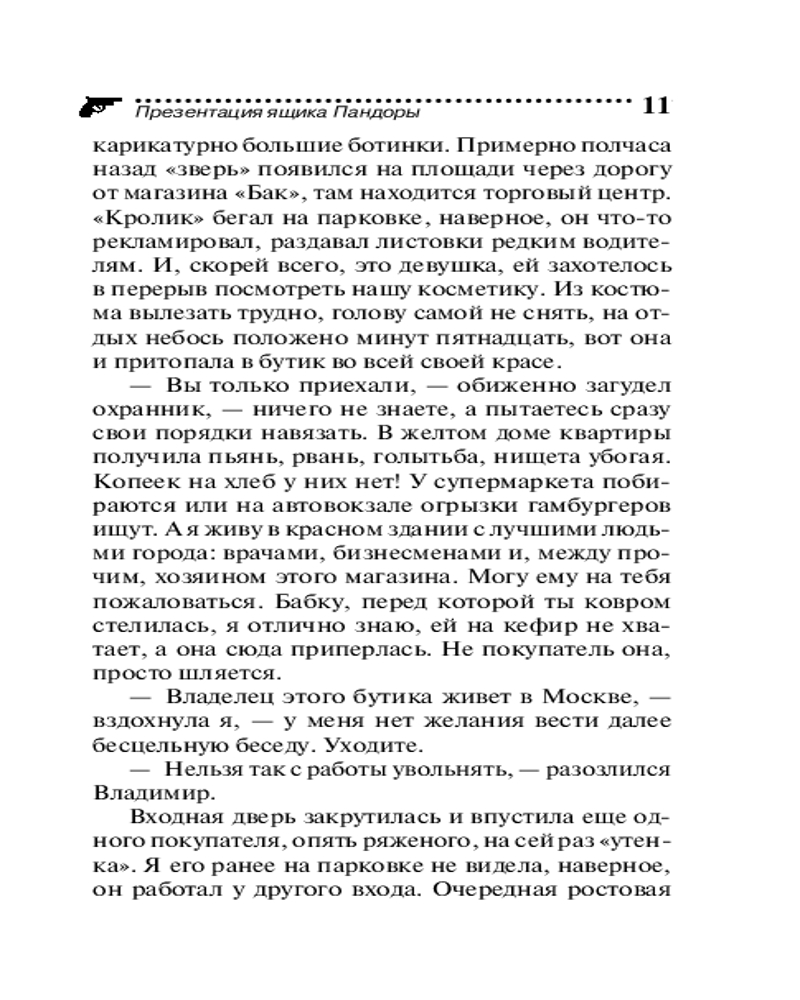 Презентация ящика Пандоры 11

карикатурно большие ботинки. Примерно полчаса назад «зверь» появился на площади через дорогу от магазина «Бак», там находится торговый центр. «Кролик» бегал на парковке, наверное, он что-то рекламировал, раздавал листовки редким водителям. И, скорей всего, это девушка, ей захотелось в перерыв посмотреть нашу косметику. Из костюма вылезать трудно, голову самой не снять, на отдых небось положено минут пятнадцать, вот она и притопала в бутик во всей своей красе.

— Вы только приехали, — обиженно загудел охранник, — ничего не знаете, а пытаетесь сразу свои порядки навязать. В желтом доме квартиры получила пьянь, рвань, голытьба, нищета убогая. Копеек на хлеб у них нет! У супермаркета побираются или на автовокзале огрызки гамбургеров ищут. А я живу в красном здании с лучшими людьми города: врачами, бизнесменами и, между прочим, хозяином этого магазина. Могу ему на тебя пожаловаться. Бабку, перед которой ты ковром стелилась, я отлично знаю, ей на кефир не хватает, а она сюда приперлась. Не покупатель она, просто шляется.

— Владелец этого бутика живет в Москве, — вздохнула я, — у меня нет желания вести далее бесцельную беседу. Уходите.

— Нельзя так с работы увольнять, — разозлился Владимир.

Входная дверь закрутилась и впустила еще одного покупателя, опять ряженого, на сей раз «утенка». Я его ранее на парковке не видела, наверное, он работал у другого входа. Очередная ростовая